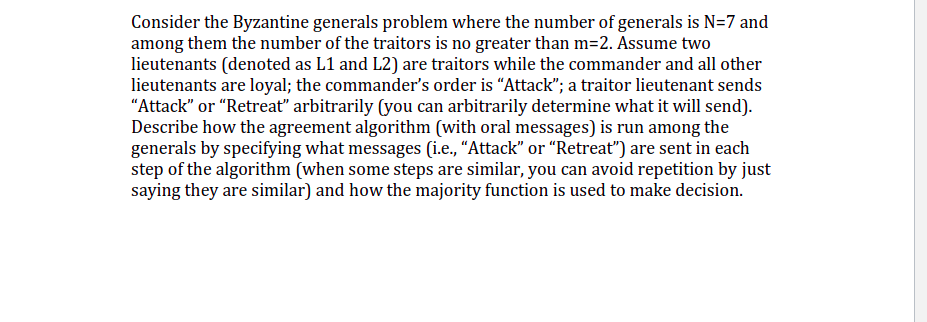 Consider the Byzantine generals problem where the number of generals is N=7 and among them the number of the traitors is no greater than m=2. Assume two lieutenants (denoted as L1 and L2) are traitors while the commander and all other lieutenants are loyal; the commander's order is "Attack"; a traitor lieutenant sends "Attack" or "Retreat" arbitrarily (you can arbitrarily determine what it will send). Describe how the agreement algorithm (with oral messages) is run among the generals by specifying what messages (i.e., "Attack" or "Retreat") are sent in each step of the algorithm (when some steps are similar, you can avoid repetition by just saying they are similar) and how the majority function is used to make decision.